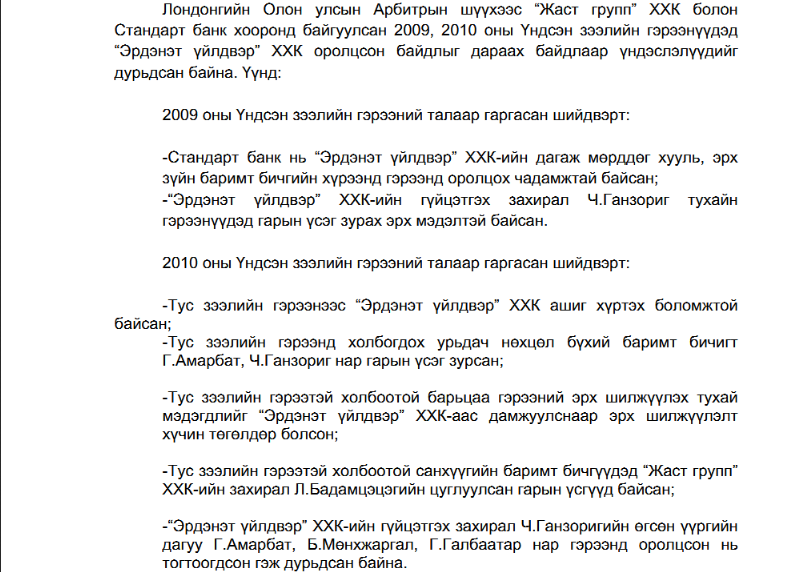 Лондонгийн Олон улсын Арбитрын шүүхээс “Жаст групп” ХХК болон Стандарт банк хооронд байгуулсан 2009, 2010 оны Үндсэн зээлийн гэрээнүүдэд “Эрдэнэт үйлдвэр” ХХК оролцсон байдлыг дараах байдлаар үндэслэлүүдийг дурьдсан байна. Үүнд:

2009 оны Үндсэн зээлийн гэрээний талаар гаргасан шийдвэрт:

-Стандарт банк нь “Эрдэнэт үйлдвэр” ХХК-ийн дагаж мөрддөг хууль, эрх зүйн баримт бичгийн хүрээнд гэрээнд оролцох чадамжтай байсан;
-“Эрдэнэт үйлдвэр” ХХК-ийн гүйцэтгэх захирал Ч.Ганзориг тухайн гэрээнүүдэд гарын үсэг зурах эрх мэдэлтэй байсан.

2010 оны Үндсэн зээлийн гэрээний талаар гаргасан шийдвэрт:

-Тус зээлийн гэрээнээс “Эрдэнэт үйлдвэр” ХХК ашиг хүртэх боломжтой байсан;
-Тус зээлийн гэрээнд холбогдох урьдач нөхцөл бүхий баримт бичигт Г.Амарбат, Ч.Ганзориг нар гарын үсэг зурсан;

-Тус зээлийн гэрээтэй холбоотой барьцаа гэрээний эрх шилжүүлэх тухай мэдэгдлийг “Эрдэнэт үйлдвэр” ХХК-аас дамжуулснаар эрх шилжүүлэлт хүчин төгөлдөр болсон;

-Тус зээлийн гэрээтэй холбоотой санхүүгийн баримт бичгүүдэд “Жаст групп” ХХК-ийн захирал Л.Бадамцэцэгийн цуглуулсан гарын үсгүүд байсан;

-“Эрдэнэт үйлдвэр” ХХК-ийн гүйцэтгэх захирал Ч.Ганзоригийн өгсөн үүргийн дагуу Г.Амарбат, Б.Мөнхжаргал, Г.Галбаатар нар гэрээнд оролцсон нь тогтоогдсон гэж дурьдсан байна.